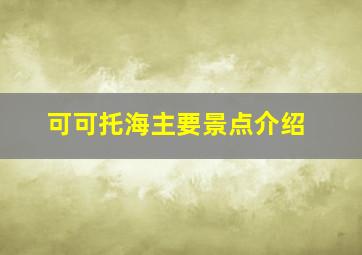 可可托海主要景点介绍